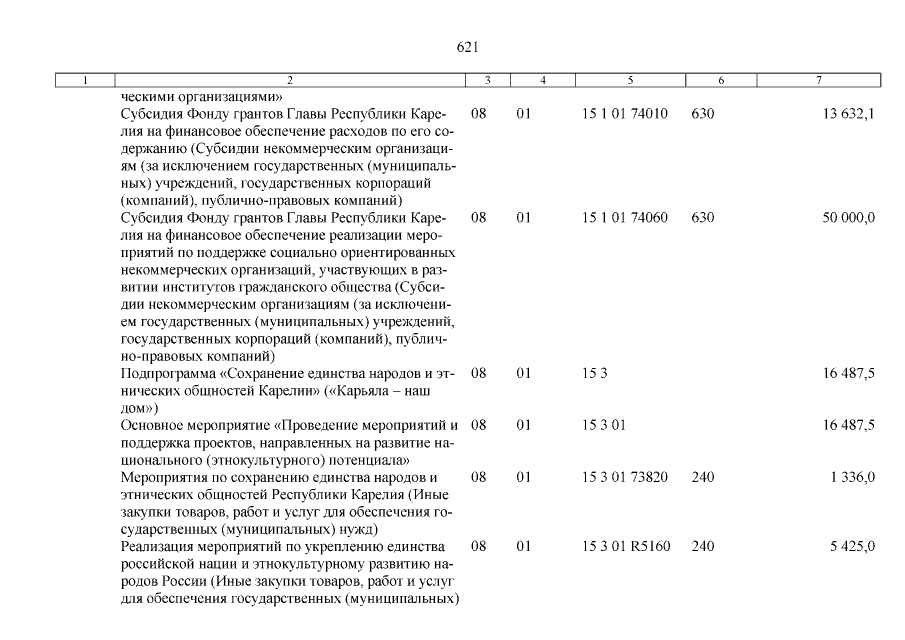 621

| 1 | 2 | 3 | 4 | 5 | 6 | 7 |
|---|---|---|---|---|---|---|
| | ческими организациями» | | | | | |
| | Субсидия Фонду грантов Главы Республики Карелия на финансовое обеспечение расходов по его содержанию (Субсидии некоммерческим организациям (за исключением государственных (муниципальных) учреждений, государственных корпораций (компаний), публично-правовых компаний) | 08 | 01 | 15 1 01 74010 | 630 | 13 632,1 |
| | Субсидия Фонду грантов Главы Республики Карелия на финансовое обеспечение реализации мероприятий по поддержке социально ориентированных некоммерческих организаций, участвующих в развитии институтов гражданского общества (Субсидии некоммерческим организациям (за исключением государственных (муниципальных) учреждений, государственных корпораций (компаний), публично-правовых компаний) | 08 | 01 | 15 1 01 74060 | 630 | 50 000,0 |
| | Подпрограмма «Сохранение единства народов и этнических общностей Карелии» («Карьяла – наш дом») | 08 | 01 | 15 3 | | 16 487,5 |
| | Основное мероприятие «Проведение мероприятий и поддержка проектов, направленных на развитие национального (этнокультурного) потенциала» | 08 | 01 | 15 3 01 | | 16 487,5 |
| | Мероприятия по сохранению единства народов и этнических общностей Республики Карелия (Иные закупки товаров, работ и услуг для обеспечения государственных (муниципальных) нужд) | 08 | 01 | 15 3 01 73820 | 240 | 1 336,0 |
| | Реализация мероприятий по укреплению единства российской нации и этнокультурному развитию народов России (Иные закупки товаров, работ и услуг для обеспечения государственных (муниципальных) | 08 | 01 | 15 3 01 R5160 | 240 | 5 425,0 |